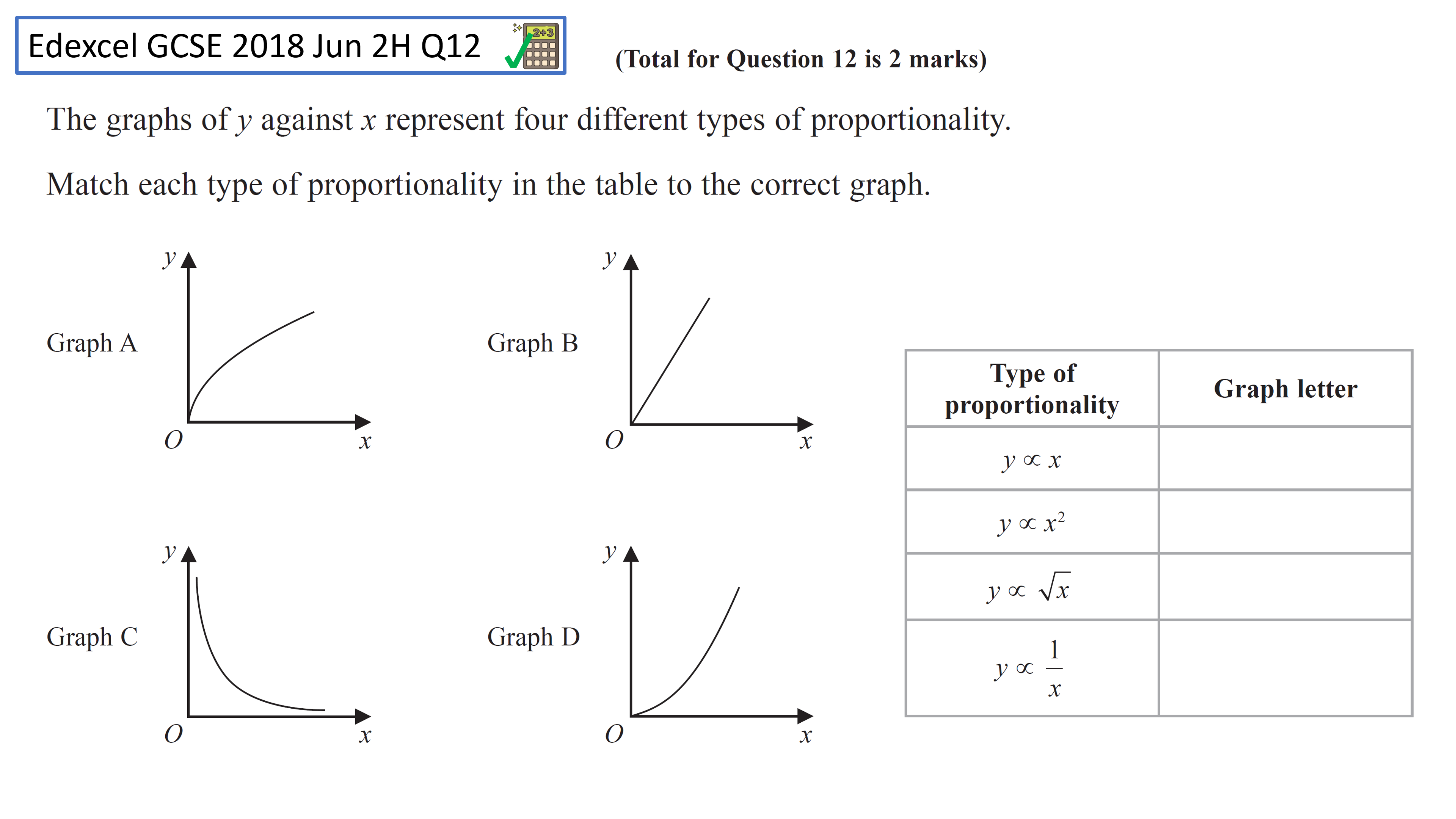 Edexcel GCSE 2018 Jun 2H Q12

2+3

(Total for Question 12 is 2 marks)

The graphs of $y$ against $x$ represent four different types of proportionality.

Match each type of proportionality in the table to the correct graph.

Graph A

$y$

$O$

$x$

Graph B

$y$

$O$

$x$

Graph C

$y$

$O$

$x$

Graph D

$y$

$O$

$x$

| Type of proportionality | Graph letter |
|---|---|
| $y \propto x$ | |
| $y \propto x^2$ | |
| $y \propto \sqrt{x}$ | |
| $y \propto \frac{1}{x}$ | |